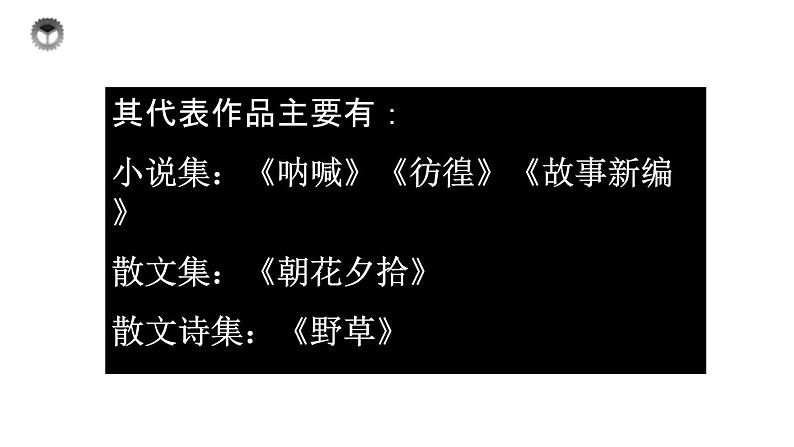 其代表作品主要有：

小说集：《呐喊》《彷徨》《故事新编》

散文集：《朝花夕拾》

散文诗集：《野草》